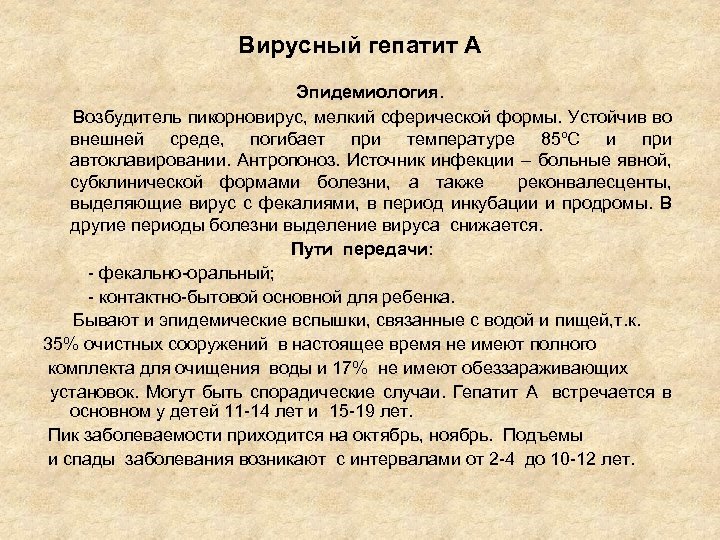 Вирусный гепатит А

Эпидемиология.

Возбудитель пикорновирус, мелкий сферической формы. Устойчив во внешней среде, погибает при температуре 85ºС и при автоклавировании. Антропоноз. Источник инфекции – больные явной, субклинической формами болезни, а также реконвалесценты, выделяющие вирус с фекалиями, в период инкубации и продромы. В другие периоды болезни выделение вируса снижается.

Пути передачи:

- фекально-оральный;

- контактно-бытовой основной для ребенка.

Бывают и эпидемические вспышки, связанные с водой и пищей,т.к. 35% очистных сооружений в настоящее время не имеют полного комплекта для очищения воды и 17% не имеют обеззараживающих установок. Могут быть спорадические случаи. Гепатит А встречается в основном у детей 11-14 лет и 15-19 лет.

Пик заболеваемости приходится на октябрь, ноябрь. Подъемы и спады заболевания возникают с интервалами от 2-4 до 10-12 лет.